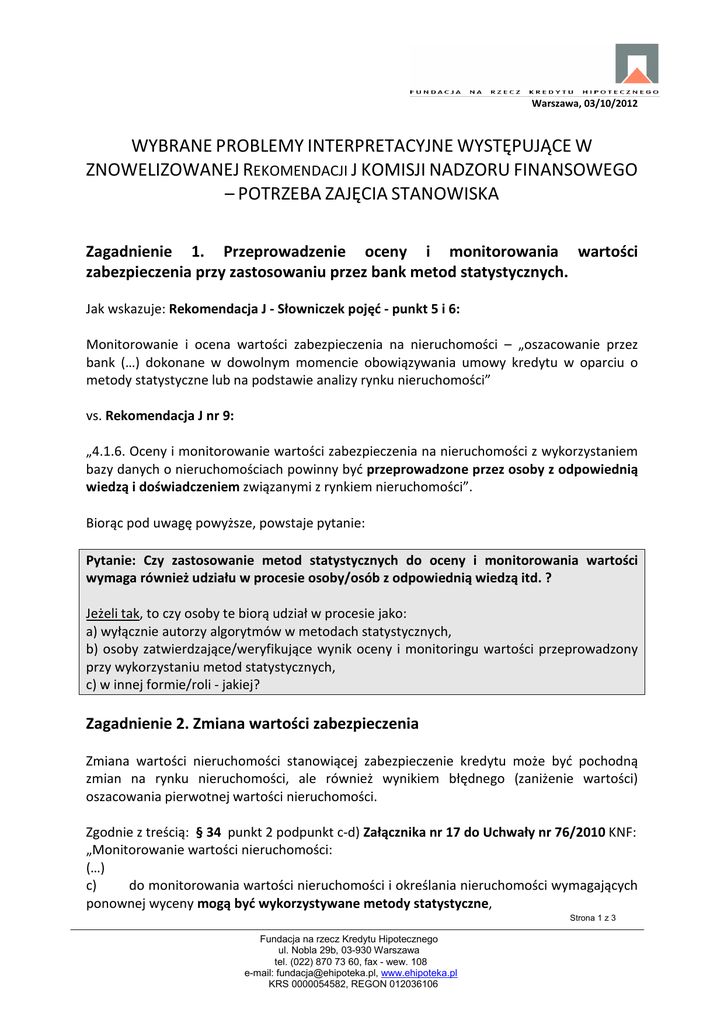 FUNDACJA NA RZECZ KREDYTU HIPOTECZNEGO
Warszawa, 03/10/2012

WYBRANE PROBLEMY INTERPRETACYJNE WYSTĘPUJĄCE W ZNOWELIZOWANEJ REKOMENDACJI J KOMISJI NADZORU FINANSOWEGO – POTRZEBA ZAJĘCIA STANOWISKA

Zagadnienie 1. Przeprowadzenie oceny i monitorowania wartości zabezpieczenia przy zastosowaniu przez bank metod statystycznych.

Jak wskazuje: Rekomendacja J - Słowniczek pojęć - punkt 5 i 6:

Monitorowanie i ocena wartości zabezpieczenia na nieruchomości – „oszacowanie przez bank (…) dokonane w dowolnym momencie obowiązywania umowy kredytu w oparciu o metody statystyczne lub na podstawie analizy rynku nieruchomości”

vs. Rekomendacja J nr 9:

„4.1.6. Oceny i monitorowanie wartości zabezpieczenia na nieruchomości z wykorzystaniem bazy danych o nieruchomościach powinny być przeprowadzone przez osoby z odpowiednią wiedzą i doświadczeniem związanymi z rynkiem nieruchomości”.

Biorąc pod uwagę powyższe, powstaje pytanie:

Pytanie: Czy zastosowanie metod statystycznych do oceny i monitorowania wartości wymaga również udziału w procesie osoby/osób z odpowiednią wiedzą itd. ?

Jeżeli tak, to czy osoby te biorą udział w procesie jako:
a) wyłącznie autorzy algorytmów w metodach statystycznych,
b) osoby zatwierdzające/weryfikujące wynik oceny i monitoringu wartości przeprowadzony przy wykorzystaniu metod statystycznych,
c) w innej formie/roli - jakiej?

Zagadnienie 2. Zmiana wartości zabezpieczenia

Zmiana wartości nieruchomości stanowiącej zabezpieczenie kredytu może być pochodną zmian na rynku nieruchomości, ale również wynikiem błędnego (zaniżenie wartości) oszacowania pierwotnej wartości nieruchomości.

Zgodnie z treścią: § 34 punkt 2 podpunkt c-d) Załącznika nr 17 do Uchwały nr 76/2010 KNF:
„Monitorowanie wartości nieruchomości:
(…)
c) do monitorowania wartości nieruchomości i określania nieruchomości wymagających ponownej wyceny mogą być wykorzystywane metody statystyczne,

Strona 1 z 3

Fundacja na rzecz Kredytu Hipotecznego
ul. Nobla 29b, 03-930 Warszawa
tel. (022) 870 73 60, fax - wew. 108
e-mail: fundacja@ehipoteka.pl, www.ehipoteka.pl
KRS 0000054582, REGON 012036106